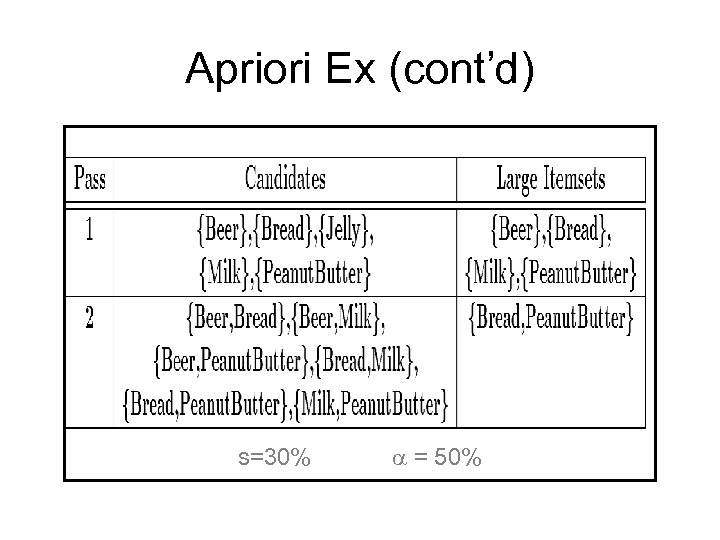 Apriori Ex (cont'd)

| Pass | Candidates | Large Itemsets |
|---|---|---|
| 1 | {Beer},{Bread},{Jelly}, {Milk},{PeanutButter} | {Beer},{Bread}, {Milk},{PeanutButter} |
| 2 | {Beer,Bread},{Beer,Milk}, {Beer,PeanutButter},{Bread,Milk}, {Bread,PeanutButter},{Milk,PeanutButter} | {Bread,PeanutButter} |

s=30% $\alpha$ = 50%